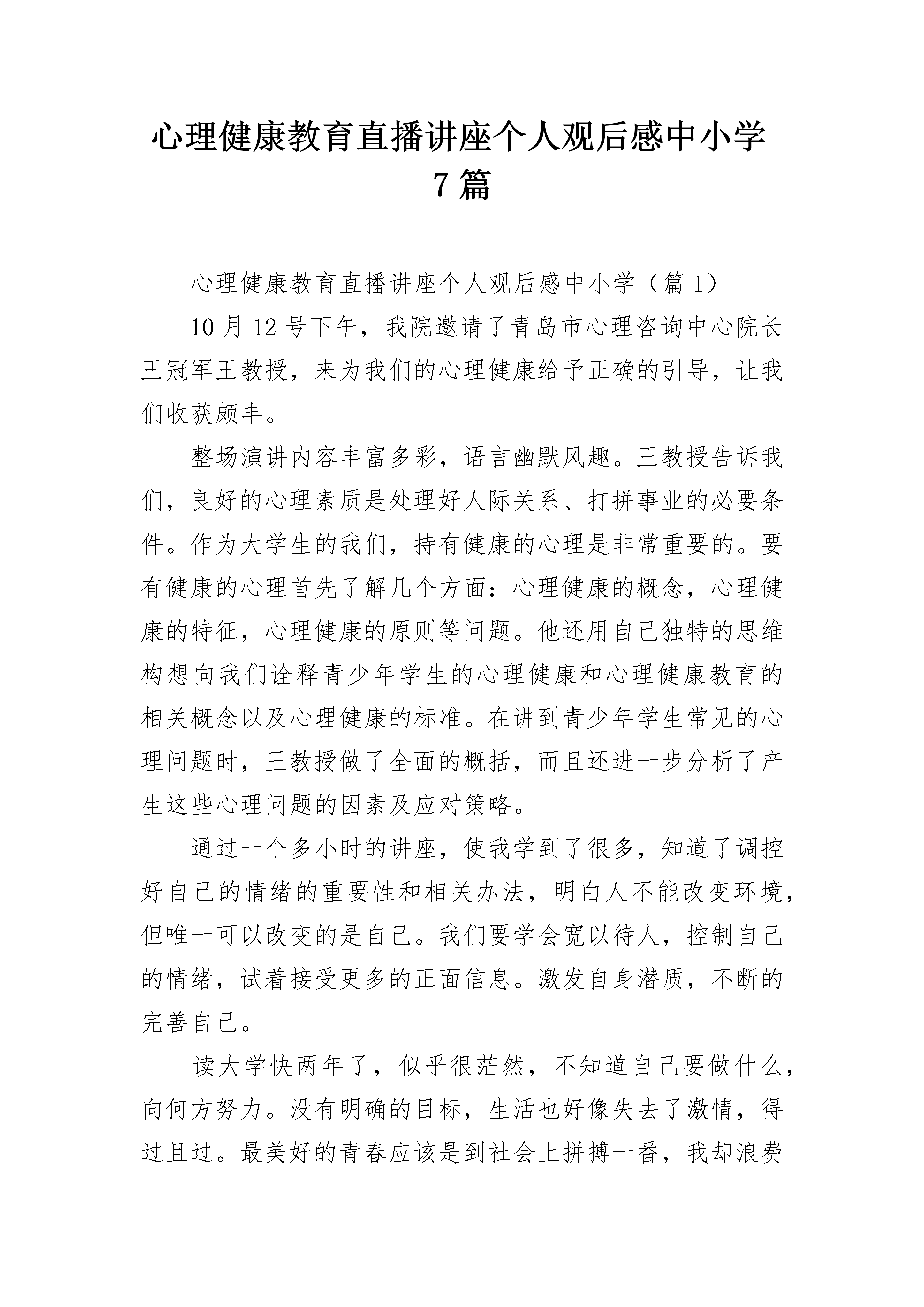 心理健康教育直播讲座个人观后感中小学7篇

心理健康教育直播讲座个人观后感中小学（篇1）

10月12号下午，我院邀请了青岛市心理咨询中心院长王冠军王教授，来为我们的心理健康给予正确的引导，让我们收获颇丰。

整场演讲内容丰富多彩，语言幽默风趣。王教授告诉我们，良好的心理素质是处理好人际关系、打拼事业的必要条件。作为大学生的我们，持有健康的心理是非常重要的。要有健康的心理首先了解几个方面：心理健康的概念，心理健康的特征，心理健康的原则等问题。他还用自己独特的思维构想向我们诠释青少年学生的心理健康和心理健康教育的相关概念以及心理健康的标准。在讲到青少年学生常见的心理问题时，王教授做了全面的概括，而且还进一步分析了产生这些心理问题的因素及应对策略。

通过一个多小时的讲座，使我学到了很多，知道了调控好自己的情绪的重要性和相关办法，明白人不能改变环境，但唯一可以改变的是自己。我们要学会宽以待人，控制自己的情绪，试着接受更多的正面信息。激发自身潜质，不断的完善自己。

读大学快两年了，似乎很茫然，不知道自己要做什么，向何方努力。没有明确的目标，生活也好像失去了激情，得过且过。最美好的青春应该是到社会上拼搏一番，我却浪费